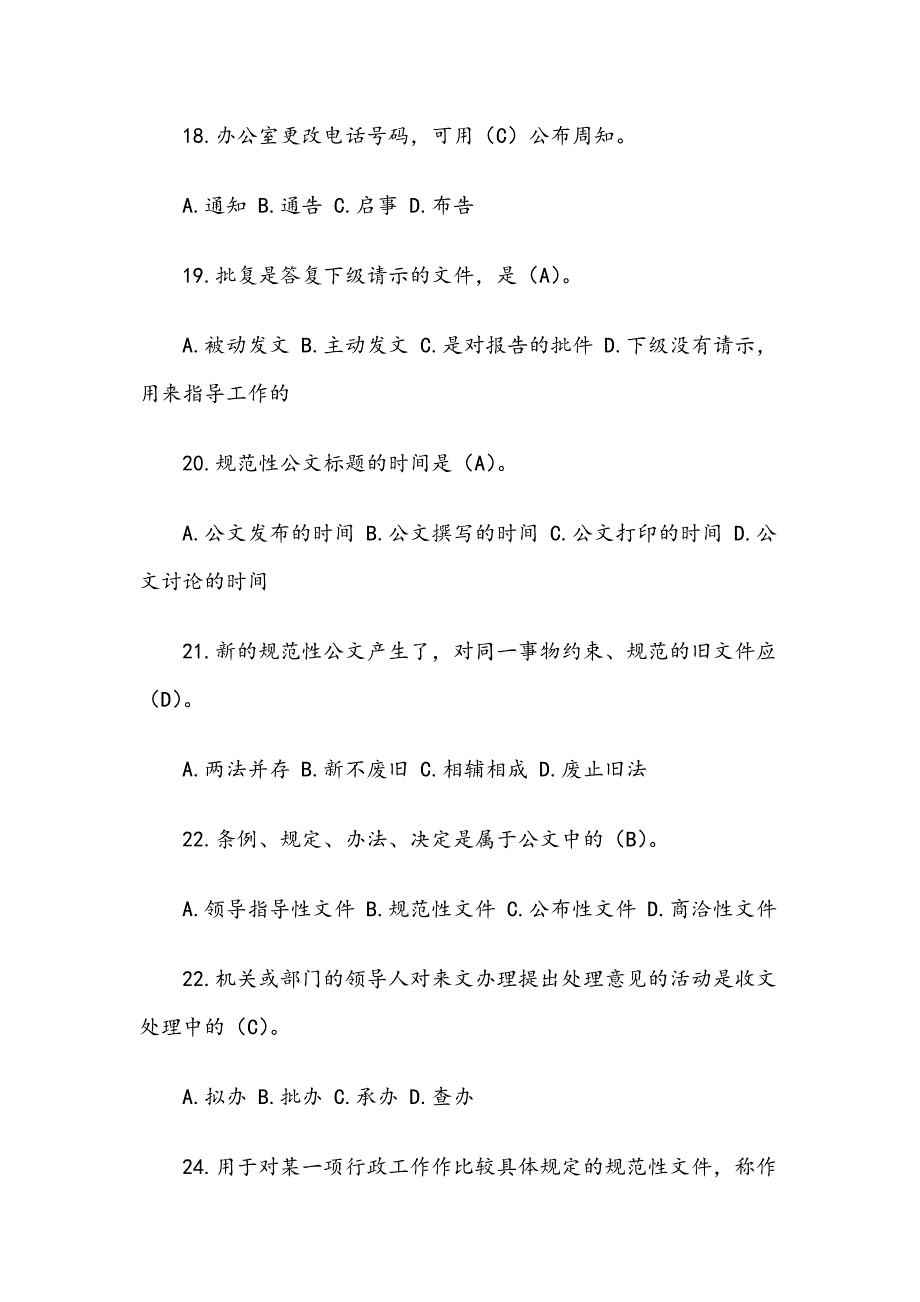 18.办公室更改电话号码，可用（C）公布周知。

A.通知 B.通告 C.启事 D.布告

19.批复是答复下级请示的文件，是（A)。

A.被动发文 B.主动发文 C.是对报告的批件 D.下级没有请示，用来指导工作的

20.规范性公文标题的时间是（A)。

A.公文发布的时间 B.公文撰写的时间 C.公文打印的时间 D.公文讨论的时间

21.新的规范性公文产生了，对同一事物约束、规范的旧文件应（D)。

A.两法并存 B.新不废旧 C.相辅相成 D.废止旧法

22.条例、规定、办法、决定是属于公文中的（B)。

A.领导指导性文件 B.规范性文件 C.公布性文件 D.商洽性文件

22.机关或部门的领导人对来文办理提出处理意见的活动是收文处理中的（C)。

A.拟办 B.批办 C.承办 D.查办

24.用于对某一项行政工作作比较具体规定的规范性文件，称作